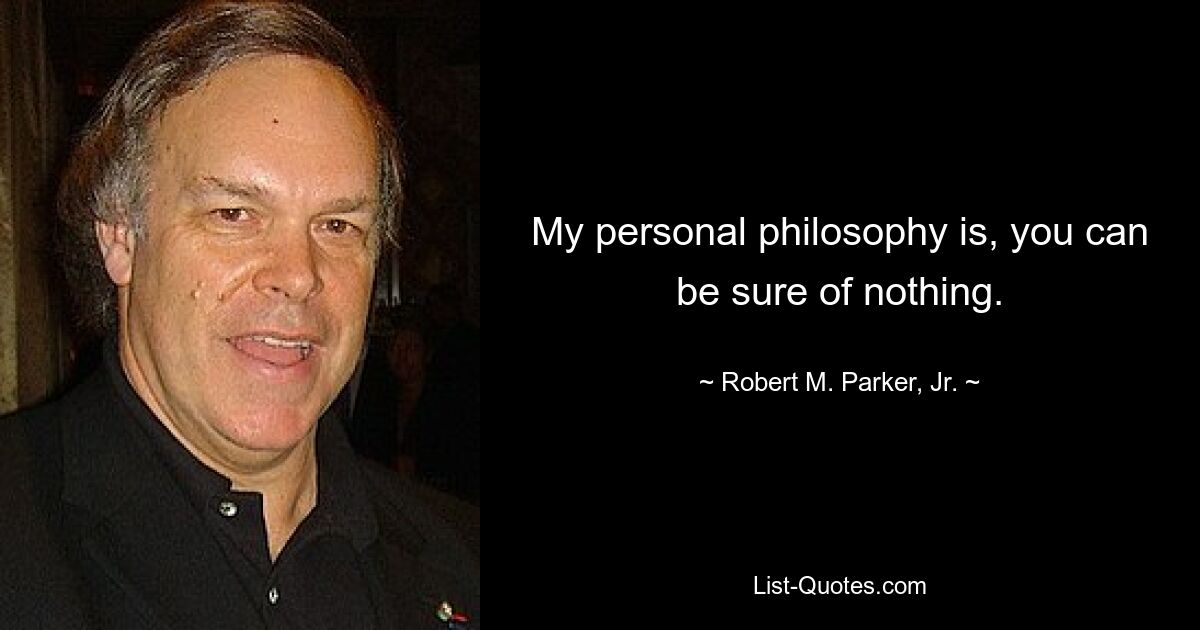 My personal philosophy is, you can be sure of nothing.

~ Robert M. Parker, Jr. ~

List-Quotes.com